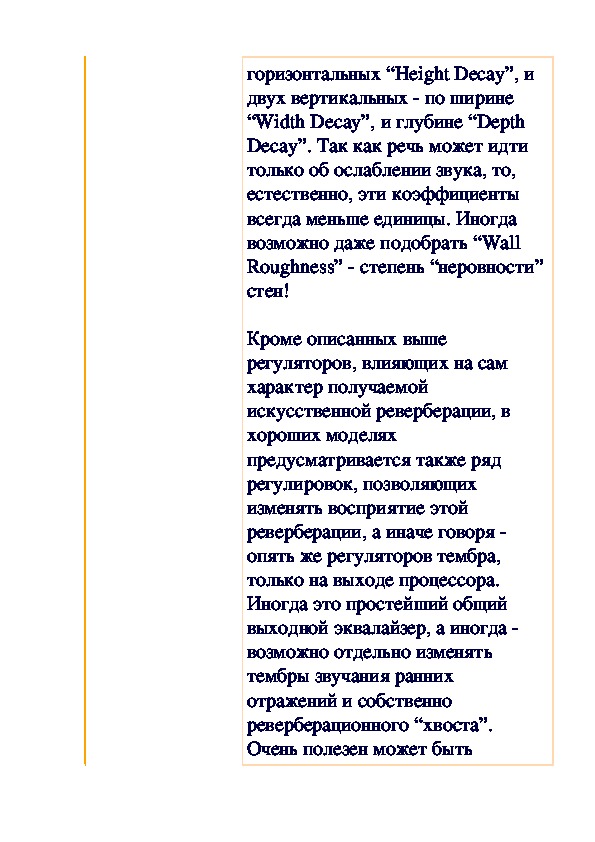 горизонтальных “Height Decay”, и двух вертикальных - по ширине “Width Decay”, и глубине “Depth Decay”. Так как речь может идти только об ослаблении звука, то, естественно, эти коэффициенты всегда меньше единицы. Иногда возможно даже подобрать “Wall Roughness” - степень “неровности” стен!

Кроме описанных выше регуляторов, влияющих на сам характер получаемой искусственной реверберации, в хороших моделях предусматривается также ряд регулировок, позволяющих изменять восприятие этой реверберации, а иначе говоря - опять же регуляторов тембра, только на выходе процессора. Иногда это простейший общий выходной эквалайзер, а иногда - возможно отдельно изменять тембры звучания ранних отражений и собственно реверберационного “хвоста”. Очень полезен может быть